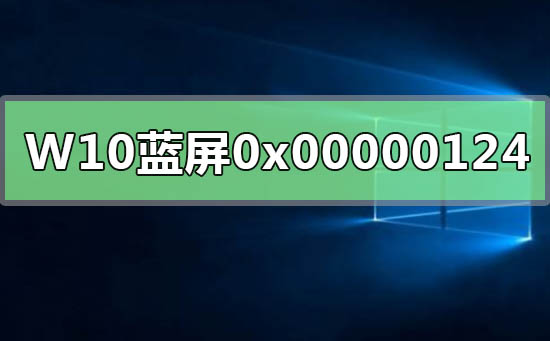 W10蓝屏0x00000124